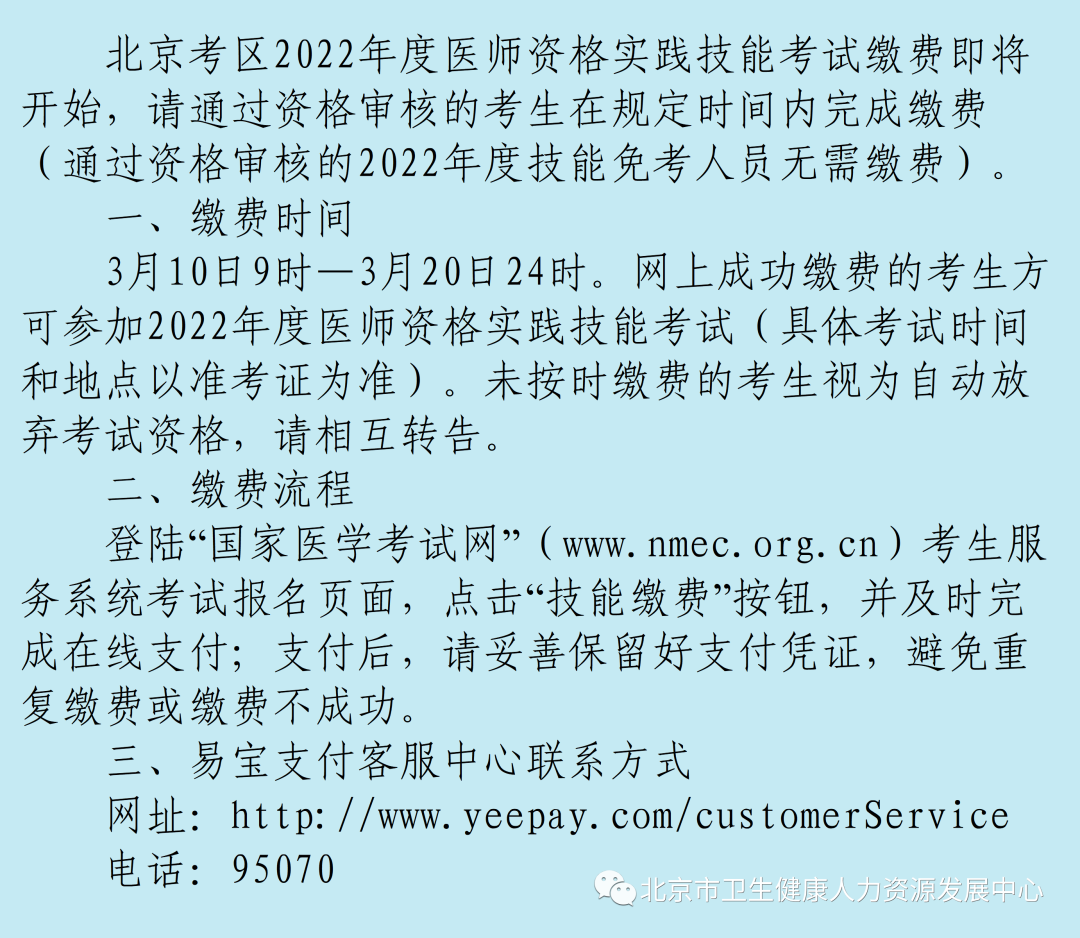 北京考区2022年度医师资格实践技能考试缴费即将开始，请通过资格审核的考生在规定时间内完成缴费（通过资格审核的2022年度技能免考人员无需缴费）。

一、缴费时间

3月10日9时—3月20日24时。网上成功缴费的考生方可参加2022年度医师资格实践技能考试（具体考试时间和地点以准考证为准）。未按时缴费的考生视为自动放弃考试资格，请相互转告。

二、缴费流程

登陆“国家医学考试网”（www.nmec.org.cn）考生服务系统考试报名页面，点击“技能缴费”按钮，并及时完成在线支付；支付后，请妥善保留好支付凭证，避免重复缴费或缴费不成功。

三、易宝支付客服中心联系方式

网址：http://www.yeepay.com/customerService

电话：95070

北京市卫生健康人力资源发展中心